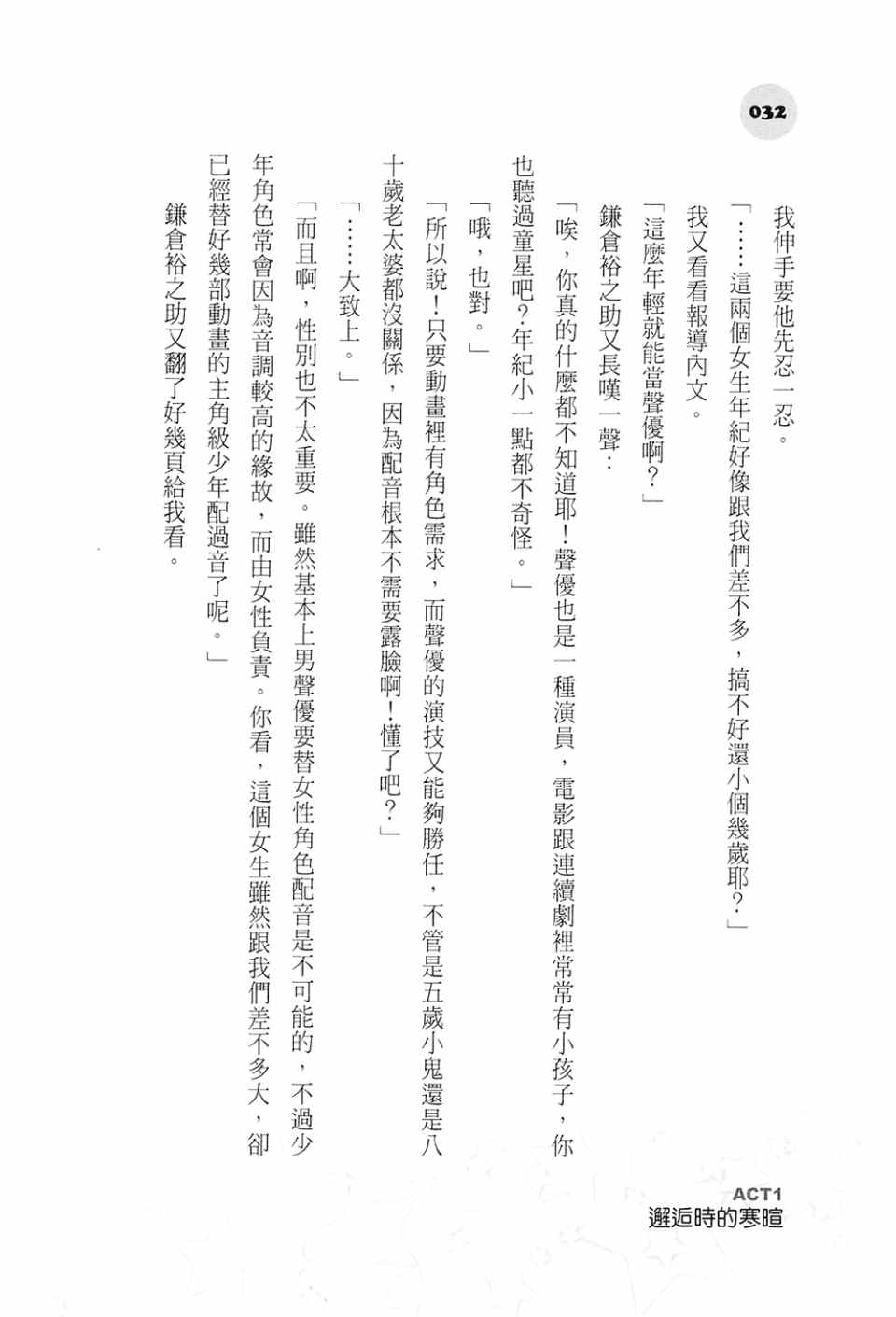 032

我伸手要他先忍一忍。

「……這兩個女生年紀好像跟我們差不多，搞不好還小個幾歲耶？」

我又看看報導內文。

「這麼年輕就能當聲優啊？」

鎌倉裕之助又長嘆一聲：

「唉，你真的什麼都不知道耶！聲優也是一種演員，電影跟連續劇裡常常有小孩子，你也聽過童星吧？年紀小一點都不奇怪。」

「哦，也對。」

「所以說！只要動畫裡有角色需求，而聲優的演技又能夠勝任，不管是五歲小鬼還是八十歲老太婆都沒關係，因為配音根本不需要露臉啊！懂了吧？」

「……大致上。」

「而且啊，性別也不太重要。雖然基本上男聲優要替女性角色配音是不可能的，不過少年角色常會因為音調較高的緣故，而由女性負責。你看，這個女生雖然跟我們差不多大，卻已經替好幾部動畫的主角級少年配過音了呢。」

鎌倉裕之助又翻了好幾頁給我看。

ACT1
邂逅時的寒暄